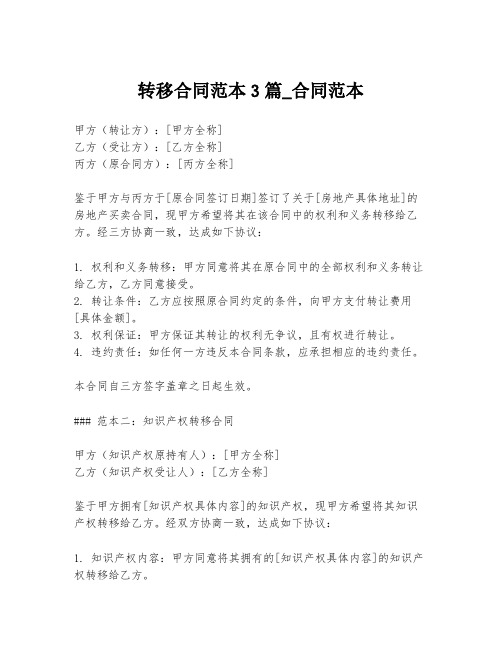 转移合同范本 3 篇_合同范本

甲方（转让方）：[甲方全称]
乙方（受让方）：[乙方全称]
丙方（原合同方）：[丙方全称]

鉴于甲方与丙方于[原合同签订日期]签订了关于[房地产具体地址]的房地产买卖合同，现甲方希望将其在该合同中的权利和义务转移给乙方。经三方协商一致，达成如下协议：

1. 权利和义务转移：甲方同意将其在原合同中的全部权利和义务转让给乙方，乙方同意接受。
2. 转让条件：乙方应按照原合同约定的条件，向甲方支付转让费用[具体金额]。
3. 权利保证：甲方保证其转让的权利无争议，且有权进行转让。
4. 违约责任：如任何一方违反本合同条款，应承担相应的违约责任。

本合同自三方签字盖章之日起生效。

### 范本二：知识产权转移合同

甲方（知识产权原持有人）：[甲方全称]
乙方（知识产权受让人）：[乙方全称]

鉴于甲方拥有[知识产权具体内容]的知识产权，现甲方希望将其知识产权转移给乙方。经双方协商一致，达成如下协议：

1. 知识产权内容：甲方同意将其拥有的[知识产权具体内容]的知识产权转移给乙方。